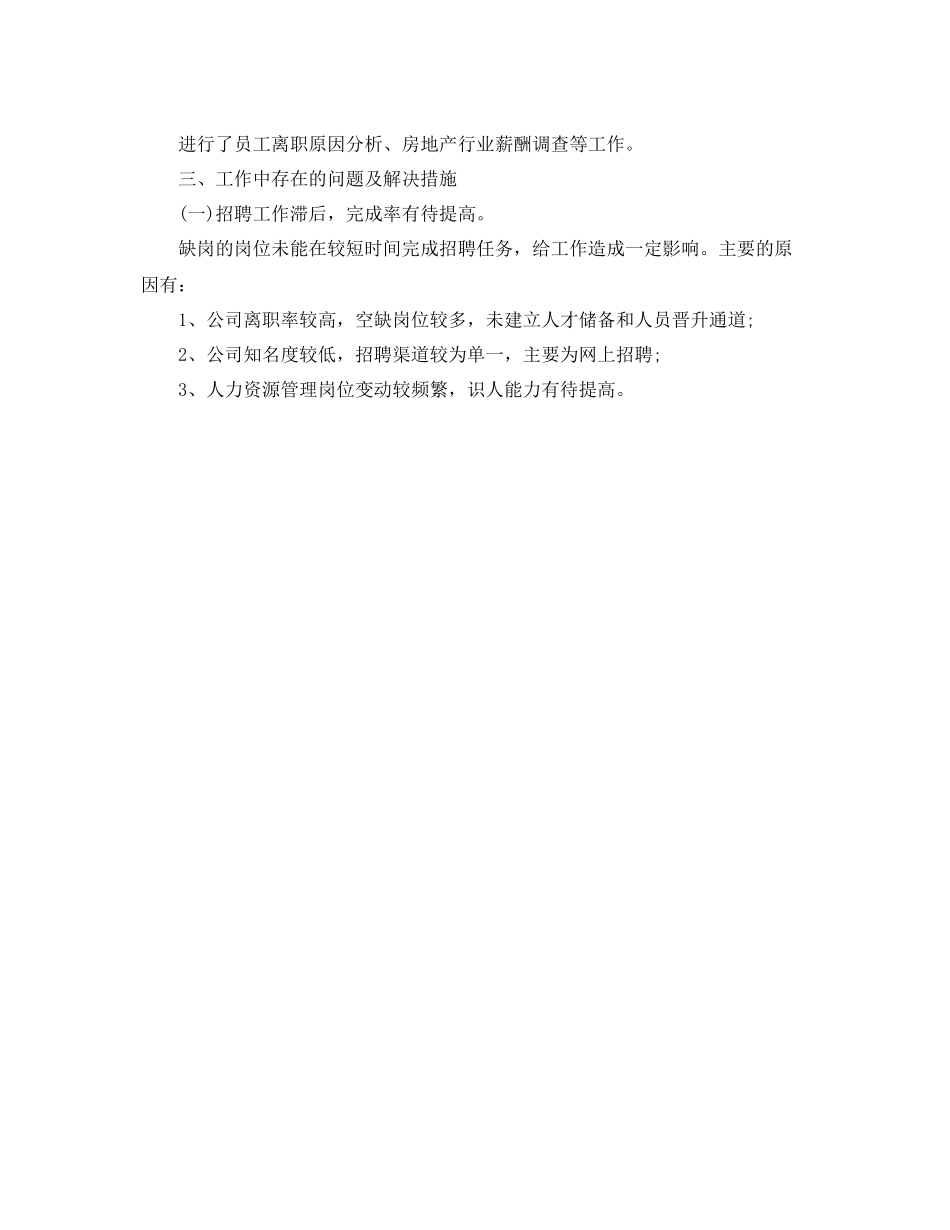 进行了员工离职原因分析、房地产行业薪酬调查等工作。

三、工作中存在的问题及解决措施

(一)招聘工作滞后，完成率有待提高。

缺岗的岗位未能在较短时间完成招聘任务，给工作造成一定影响。主要的原因有：

1、公司离职率较高，空缺岗位较多，未建立人才储备和人员晋升通道;

2、公司知名度较低，招聘渠道较为单一，主要为网上招聘;

3、人力资源管理岗位变动较频繁，识人能力有待提高。